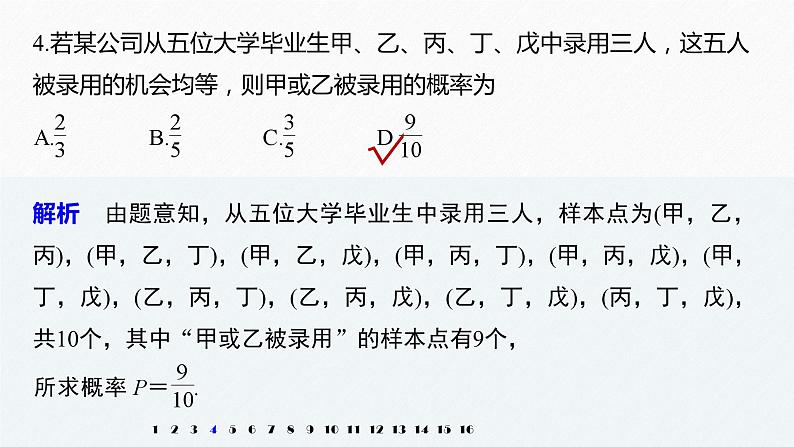 4.若某公司从五位大学毕业生甲、乙、丙、丁、戊中录用三人，这五人被录用的机会均等，则甲或乙被录用的概率为

A.$\frac{2}{3}$　　B.$\frac{2}{5}$　　C.$\frac{3}{5}$　　D.$\frac{9}{10}$

解析　由题意知，从五位大学毕业生中录用三人，样本点为(甲，乙，丙)，(甲，乙，丁)，(甲，乙，戊)，(甲，丙，丁)，(甲，丙，戊)，(甲，丁，戊)，(乙，丙，丁)，(乙，丙，戊)，(乙，丁，戊)，(丙，丁，戊)，共10个，其中“甲或乙被录用”的样本点有9个，

所求概率 $P=\frac{9}{10}$.

1 2 3 4 5 6 7 8 9 10 11 12 13 14 15 16